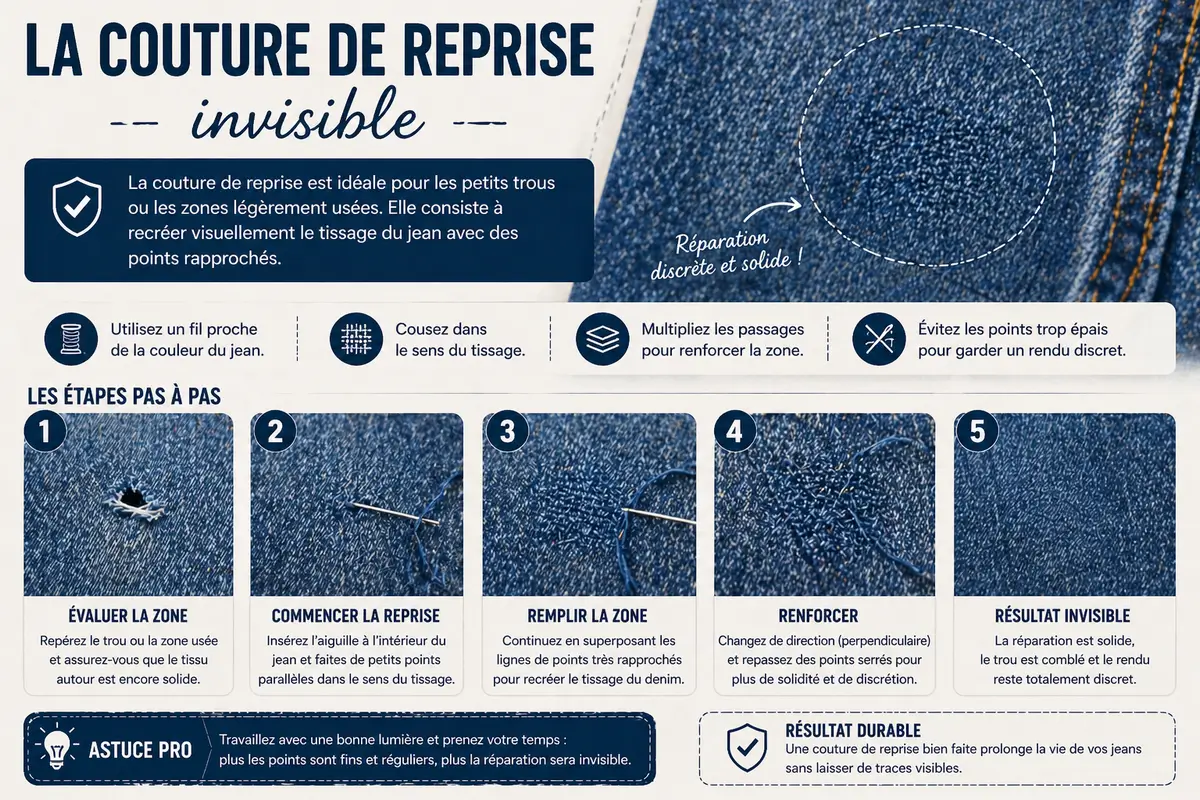 LA COUTURE DE REPRISE

invisible

La couture de reprise est idéale pour les petits trous ou les zones légèrement usées. Elle consiste à recréer visuellement le tissage du jean avec des points rapprochés.

Réparation discrète et solide !

Utilisez un fil proche de la couleur du jean.

Cousez dans le sens du tissage.

Multipliez les passages pour renforcer la zone.

Évitez les points trop épais pour garder un rendu discret.

LES ÉTAPES PAS À PAS

1
ÉVALUER LA ZONE
Repérez le trou ou la zone usée et assurez-vous que le tissu autour est encore solide.

2
COMMENCER LA REPRISE
Insérez l'aiguille à l'intérieur du jean et faites de petits points parallèles dans le sens du tissage.

3
REMPLIR LA ZONE
Continuez en superposant les lignes de points très rapprochés pour recréer le tissage du denim.

4
RENFORCER
Changez de direction (perpendiculaire) et repassez des points serrés pour plus de solidité et de discrétion.

5
RÉSULTAT INVISIBLE
La réparation est solide, le trou est comblé et le rendu reste totalement discret.

ASTUCE PRO
Travaillez avec une bonne lumière et prenez votre temps : plus les points sont fins et réguliers, plus la réparation sera invisible.

RÉSULTAT DURABLE
Une couture de reprise bien faite prolonge la vie de vos jeans sans laisser de traces visibles.